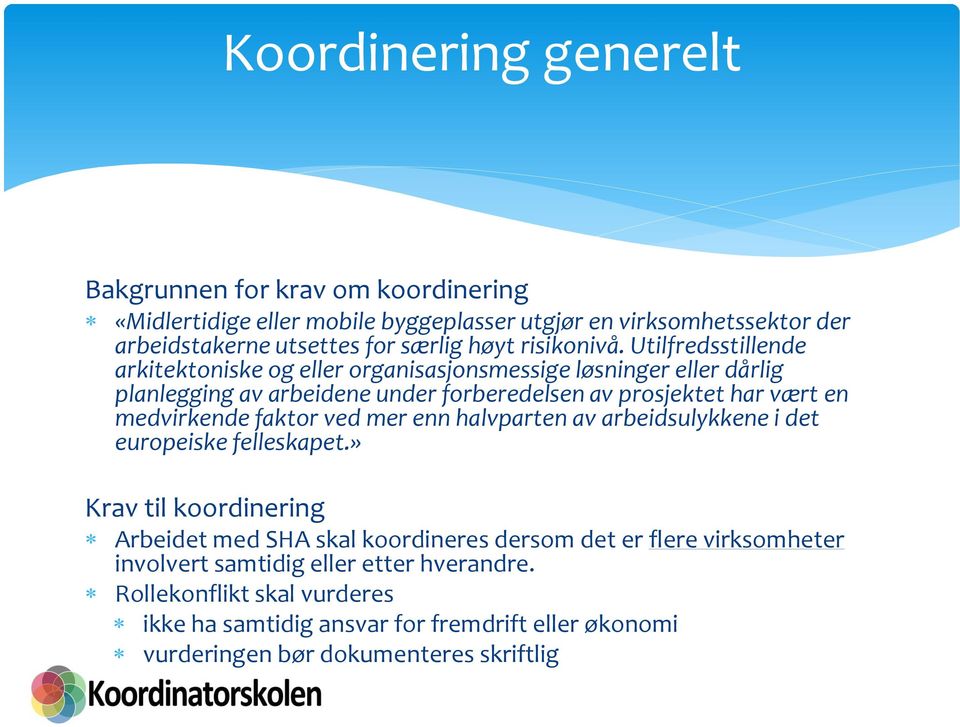 Koordinering generelt

Bakgrunnen for krav om koordinering

* «Midlertidige eller mobile byggeplasser utgjør en virksomhetssektor der arbeidstakerne utsettes for særlig høyt risikonivå. Utilfredsstillende arkitektoniske og eller organisasjonsmessige løsninger eller dårlig planlegging av arbeidene under forberedelsen av prosjektet har vært en medvirkende faktor ved mer enn halvparten av arbeidsulykkene i det europeiske felleskapet.»

Krav til koordinering

* Arbeidet med SHA skal koordineres dersom det er flere virksomheter involvert samtidig eller etter hverandre.
* Rollekonflikt skal vurderes
  * ikke ha samtidig ansvar for fremdrift eller økonomi
  * vurderingen bør dokumenteres skriftlig

Koordinatorskolen